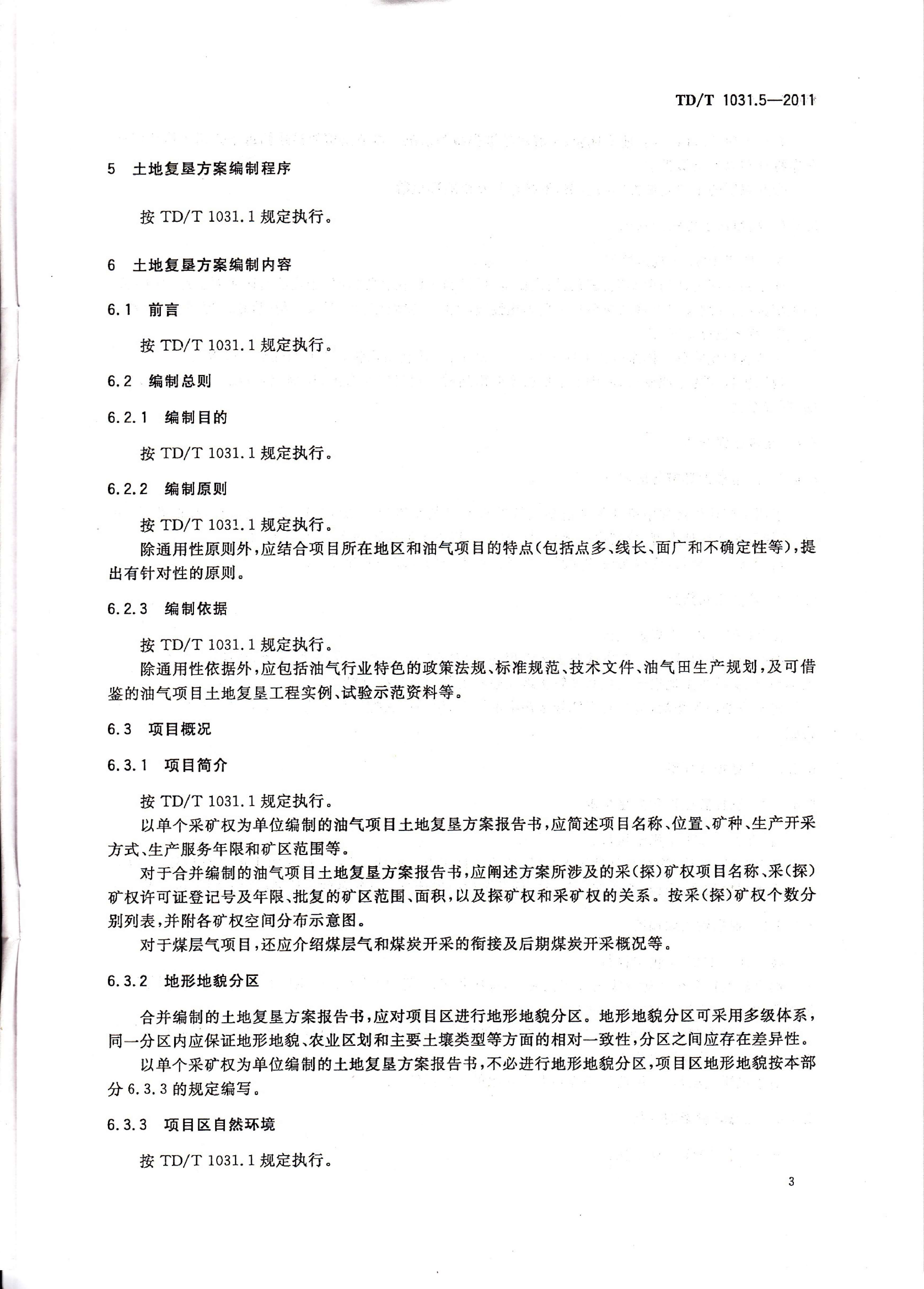 TD/T 1031.5—2011

5 土地复垦方案编制程序

按 TD/T 1031.1 规定执行。

6 土地复垦方案编制内容

6.1 前言

按 TD/T 1031.1 规定执行。

6.2 编制总则

6.2.1 编制目的

按 TD/T 1031.1 规定执行。

6.2.2 编制原则

按 TD/T 1031.1 规定执行。

除通用性原则外，应结合项目所在地区和油气项目的特点(包括点多、线长、面广和不确定性等)，提出有针对性的原则。

6.2.3 编制依据

按 TD/T 1031.1 规定执行。

除通用性依据外，应包括油气行业特色的政策法规、标准规范、技术文件、油气田生产规划，及可借鉴的油气项目土地复垦工程实例、试验示范资料等。

6.3 项目概况

6.3.1 项目简介

按 TD/T 1031.1 规定执行。

以单个采矿权为单位编制的油气项目土地复垦方案报告书，应简述项目名称、位置、矿种、生产开采方式、生产服务年限和矿区范围等。

对于合并编制的油气项目土地复垦方案报告书，应阐述方案所涉及的采(探)矿权项目名称、采(探)矿权许可证登记号及年限、批复的矿区范围、面积，以及探矿权和采矿权的关系。按采(探)矿权个数分别列表，并附各矿权空间分布示意图。

对于煤层气项目，还应介绍煤层气和煤炭开采的衔接及后期煤炭开采概况等。

6.3.2 地形地貌分区

合并编制的土地复垦方案报告书，应对项目区进行地形地貌分区。地形地貌分区可采用多级体系，同一分区内应保证地形地貌、农业区划和主要土壤类型等方面的相对一致性，分区之间应存在差异性。

以单个采矿权为单位编制的土地复垦方案报告书，不必进行地形地貌分区，项目区地形地貌按本部分 6.3.3 的规定编写。

6.3.3 项目区自然环境

按 TD/T 1031.1 规定执行。

3